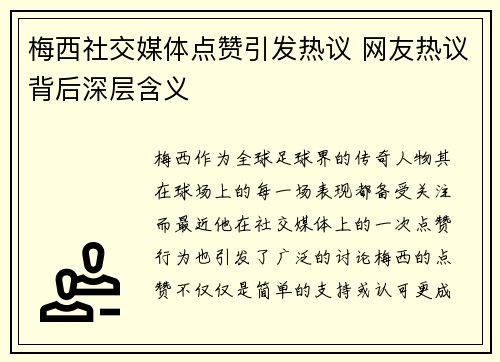 梅西社交媒体点赞引发热议 网友热议背后深层含义

梅西作为全球足球界的传奇人物其在球场上的每一场表现都备受关注而最近他在社交媒体上的一次点赞行为也引发了广泛的讨论梅西的点赞不仅仅是简单的支持或认可更成